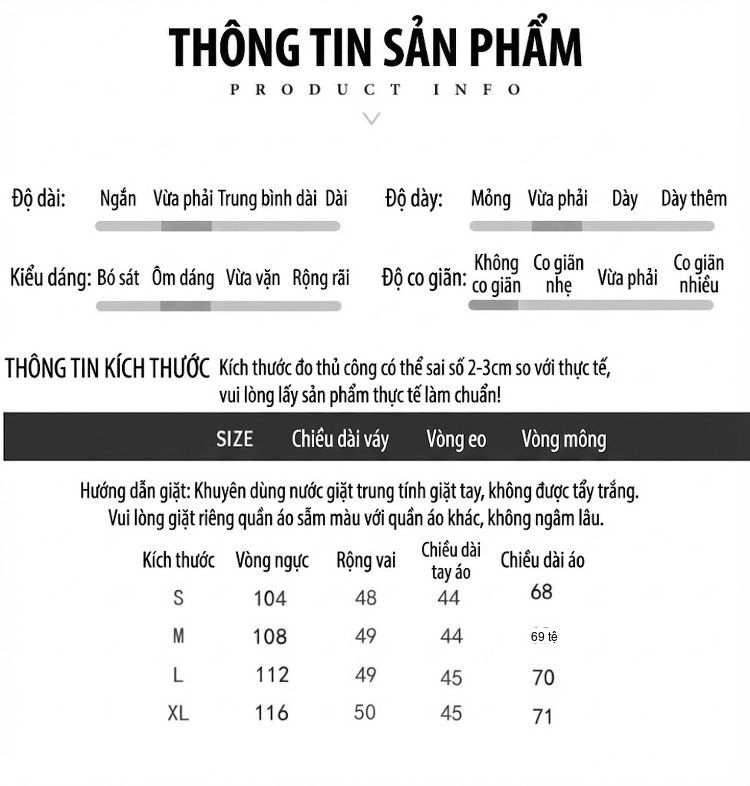 THÔNG TIN SẢN PHẨM
PRODUCT INFO

Độ dài: Ngắn Vừa phải Trung bình dài Dài

Độ dày: Mỏng Vừa phải Dày Dày thêm

Kiểu dáng: Bó sát Ôm dáng Vừa vặn Rộng rãi

Độ co giãn: Không co giãn Co giãn nhẹ Vừa phải Co giãn nhiều

THÔNG TIN KÍCH THƯỚC Kích thước đo thủ công có thể sai số 2-3cm so với thực tế, vui lòng lấy sản phẩm thực tế làm chuẩn!

SIZE Chiều dài váy Vòng eo Vòng mông

Hướng dẫn giặt: Khuyên dùng nước giặt trung tính giặt tay, không được tẩy trắng. Vui lòng giặt riêng quần áo sẫm màu với quần áo khác, không ngâm lâu.

| Kích thước | Vòng ngực | Rộng vai | Chiều dài tay áo | Chiều dài áo |
|---|---|---|---|---|
| S | 104 | 48 | 44 | 68 |
| M | 108 | 49 | 44 | 69 tệ |
| L | 112 | 49 | 45 | 70 |
| XL | 116 | 50 | 45 | 71 |